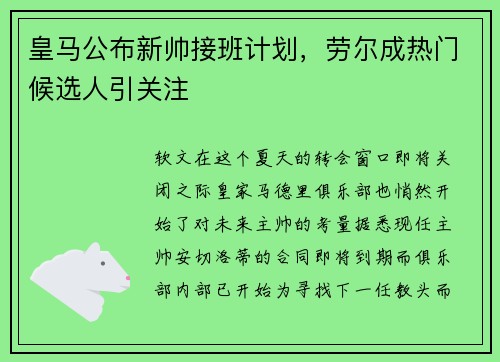 皇马公布新帅接班计划，劳尔成热门候选人引关注

软文在这个夏天的转会窗口即将关闭之际皇家马德里俱乐部也悄然开始了对未来主帅的考量据悉现任主帅安切洛蒂的合同即将到期而俱乐部内部已开始为寻找下一任教头而